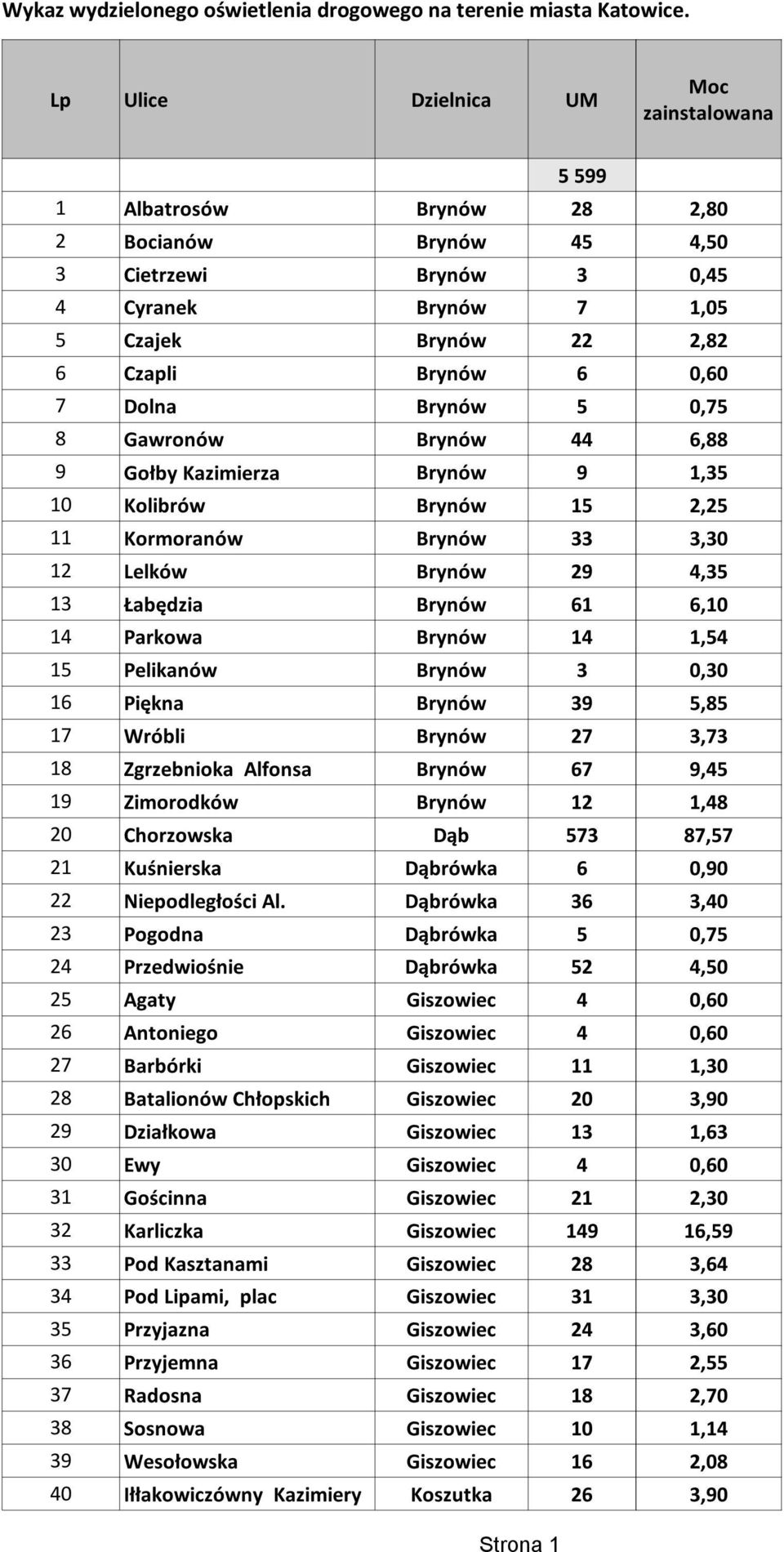 Wykaz wydzielonego oświetlenia drogowego na terenie miasta Katowice.

| Lp | Ulice | Dzielnica | UM | Moc zainstalowana |
|---|---|---|---|---|
| | | | 5 599 | |
| 1 | Albatrosów | Brynów | 28 | 2,80 |
| 2 | Bocianów | Brynów | 45 | 4,50 |
| 3 | Cietrzewi | Brynów | 3 | 0,45 |
| 4 | Cyranek | Brynów | 7 | 1,05 |
| 5 | Czajek | Brynów | 22 | 2,82 |
| 6 | Czapli | Brynów | 6 | 0,60 |
| 7 | Dolna | Brynów | 5 | 0,75 |
| 8 | Gawronów | Brynów | 44 | 6,88 |
| 9 | Gołby Kazimierza | Brynów | 9 | 1,35 |
| 10 | Kolibrów | Brynów | 15 | 2,25 |
| 11 | Kormoranów | Brynów | 33 | 3,30 |
| 12 | Lelków | Brynów | 29 | 4,35 |
| 13 | Łabędzia | Brynów | 61 | 6,10 |
| 14 | Parkowa | Brynów | 14 | 1,54 |
| 15 | Pelikanów | Brynów | 3 | 0,30 |
| 16 | Piękna | Brynów | 39 | 5,85 |
| 17 | Wróbli | Brynów | 27 | 3,73 |
| 18 | Zgrzebnioka Alfonsa | Brynów | 67 | 9,45 |
| 19 | Zimorodków | Brynów | 12 | 1,48 |
| 20 | Chorzowska | Dąb | 573 | 87,57 |
| 21 | Kuśnierska | Dąbrówka | 6 | 0,90 |
| 22 | Niepodległości Al. | Dąbrówka | 36 | 3,40 |
| 23 | Pogodna | Dąbrówka | 5 | 0,75 |
| 24 | Przedwiośnie | Dąbrówka | 52 | 4,50 |
| 25 | Agaty | Giszowiec | 4 | 0,60 |
| 26 | Antoniego | Giszowiec | 4 | 0,60 |
| 27 | Barbórki | Giszowiec | 11 | 1,30 |
| 28 | Batalionów Chłopskich | Giszowiec | 20 | 3,90 |
| 29 | Działkowa | Giszowiec | 13 | 1,63 |
| 30 | Ewy | Giszowiec | 4 | 0,60 |
| 31 | Gościnna | Giszowiec | 21 | 2,30 |
| 32 | Karliczka | Giszowiec | 149 | 16,59 |
| 33 | Pod Kasztanami | Giszowiec | 28 | 3,64 |
| 34 | Pod Lipami, plac | Giszowiec | 31 | 3,30 |
| 35 | Przyjazna | Giszowiec | 24 | 3,60 |
| 36 | Przyjemna | Giszowiec | 17 | 2,55 |
| 37 | Radosna | Giszowiec | 18 | 2,70 |
| 38 | Sosnowa | Giszowiec | 10 | 1,14 |
| 39 | Wesołowska | Giszowiec | 16 | 2,08 |
| 40 | Iłłakowiczówny Kazimiery | Koszutka | 26 | 3,90 |

Strona 1